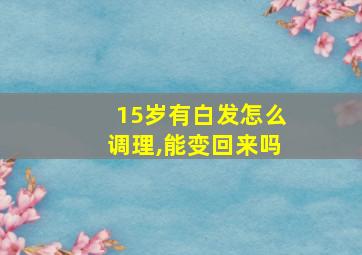 15岁有白发怎么调理,能变回来吗